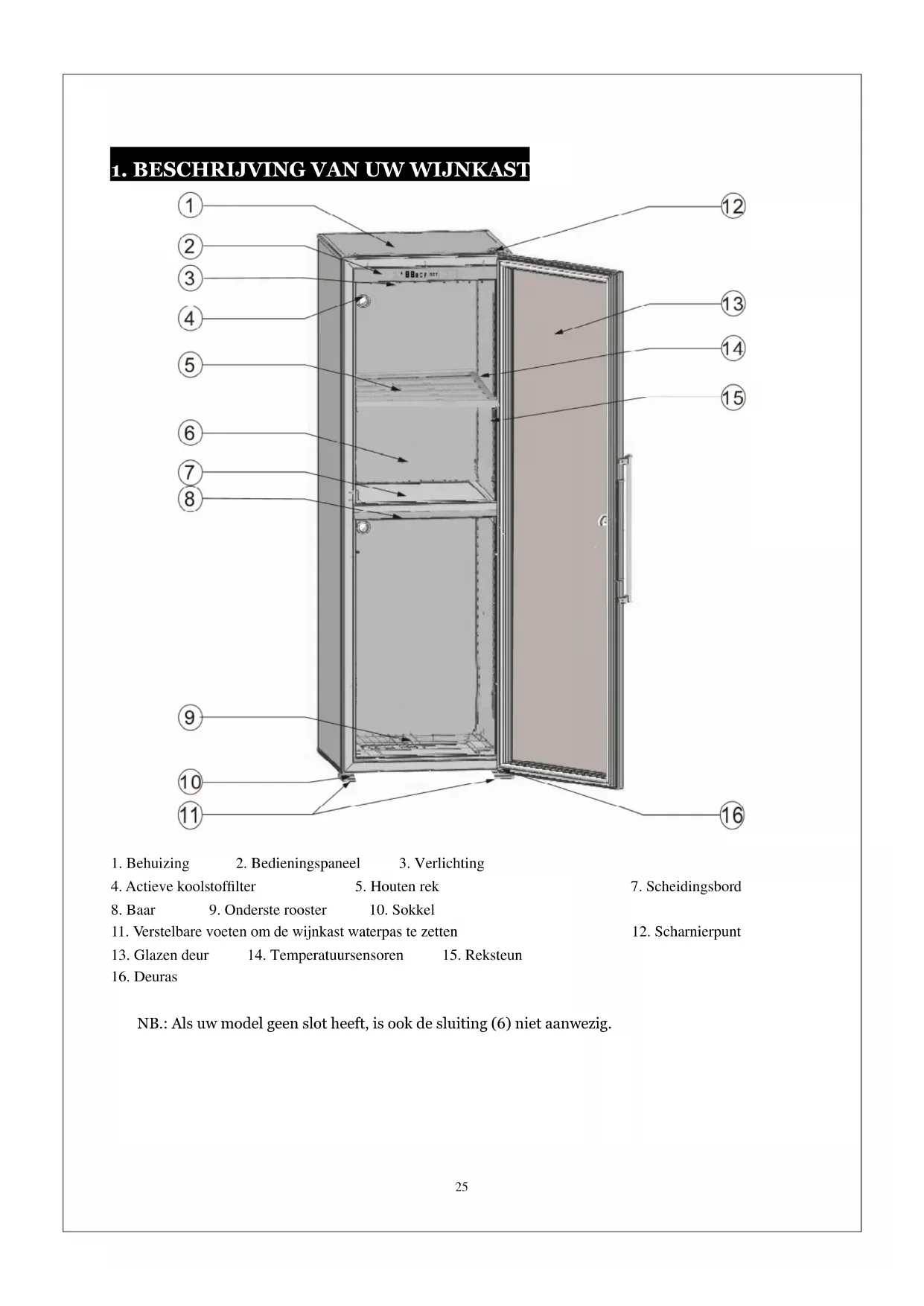 1. BESCHRIJVING VAN UW WIJNKAST

1
2
3
4
5
6
7
8
9
10
11
12
13
14
15
16

1. Behuizing 2. Bedieningspaneel 3. Verlichting
4. Actieve koolstoffilter 5. Houten rek 7. Scheidingsbord
8. Baar 9. Onderste rooster 10. Sokkel
11. Verstelbare voeten om de wijnkast waterpas te zetten 12. Scharnierpunt
13. Glazen deur 14. Temperatuursensoren 15. Reksteun
16. Deuras

NB.: Als uw model geen slot heeft, is ook de sluiting (6) niet aanwezig.

25